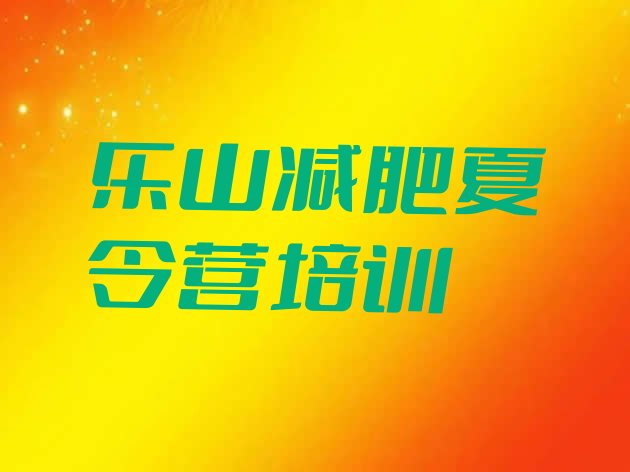 乐山减肥夏令营培训